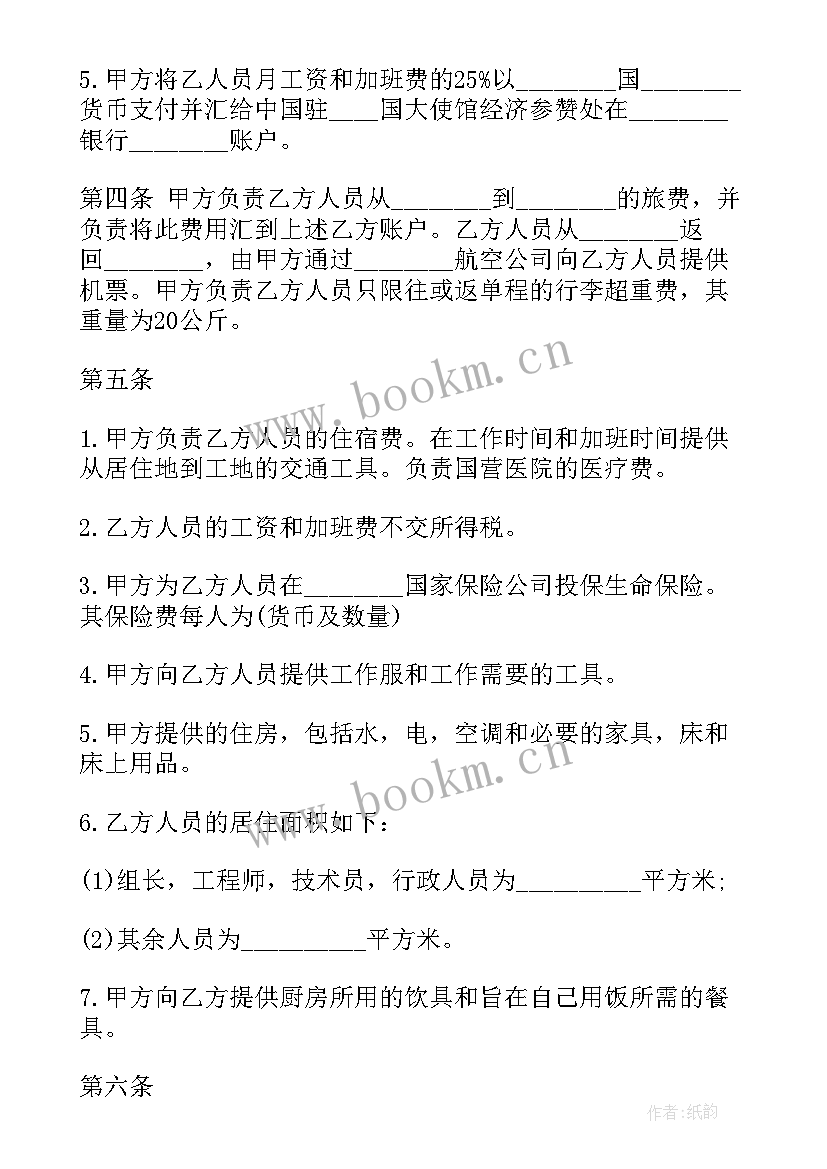 5.甲方将乙人员月工资和加班费的25%以________国________货币支付并汇给中国驻____国大使馆经济参赞处在________银行________账户。

第四条 甲方负责乙方人员从________到________的旅费，并负责将此费用汇到上述乙方账户。乙方人员从________返回________，由甲方通过________航空公司向乙方人员提供机票。甲方负责乙方人员只限往或返单程的行李超重费，其重量为20公斤。

第五条

1.甲方负责乙方人员的住宿费。在工作时间和加班时间提供从居住地到工地的交通工具。负责国营医院的医疗费。

2.乙方人员的工资和加班费不交所得税。

3.甲方为乙方人员在________国家保险公司投保生命保险。其保险费每人为(货币及数量)

4.甲方向乙方人员提供工作服和工作需要的工具。

5.甲方提供的住房，包括水，电，空调和必要的家具，床和床上用品。

6.乙方人员的居住面积如下：

(1)组长，工程师，技术员，行政人员为__________平方米;

(2)其余人员为__________平方米。

7.甲方向乙方提供厨房所用的饮具和旨在自己用饭所需的餐具。

第六条

www.bookm.cn

www.bookm.cn

作者:纸韵